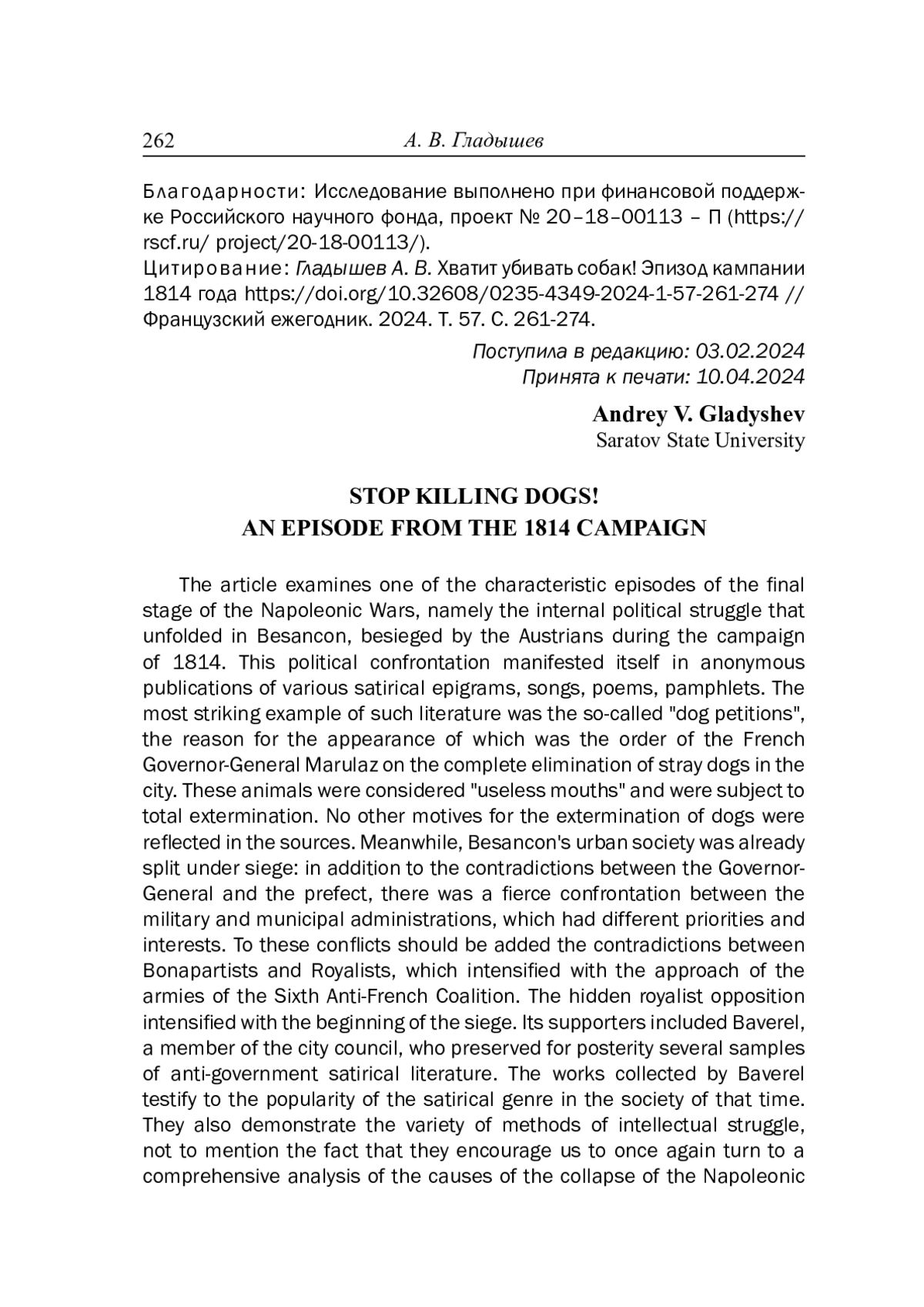 262 А. В. Гладышев

Благодарности: Исследование выполнено при финансовой поддержке Российского научного фонда, проект № 20–18–00113 – П (https://rscf.ru/ project/20-18-00113/).
Цитирование: Гладышев А. В. Хватит убивать собак! Эпизод кампании 1814 года https://doi.org/10.32608/0235-4349-2024-1-57-261-274 // Французский ежегодник. 2024. Т. 57. С. 261-274.

Поступила в редакцию: 03.02.2024
Принята к печати: 10.04.2024

Andrey V. Gladyshev
Saratov State University

STOP KILLING DOGS!
AN EPISODE FROM THE 1814 CAMPAIGN

The article examines one of the characteristic episodes of the final stage of the Napoleonic Wars, namely the internal political struggle that unfolded in Besancon, besieged by the Austrians during the campaign of 1814. This political confrontation manifested itself in anonymous publications of various satirical epigrams, songs, poems, pamphlets. The most striking example of such literature was the so-called "dog petitions", the reason for the appearance of which was the order of the French Governor-General Marulaz on the complete elimination of stray dogs in the city. These animals were considered "useless mouths" and were subject to total extermination. No other motives for the extermination of dogs were reflected in the sources. Meanwhile, Besancon's urban society was already split under siege: in addition to the contradictions between the Governor-General and the prefect, there was a fierce confrontation between the military and municipal administrations, which had different priorities and interests. To these conflicts should be added the contradictions between Bonapartists and Royalists, which intensified with the approach of the armies of the Sixth Anti-French Coalition. The hidden royalist opposition intensified with the beginning of the siege. Its supporters included Baverel, a member of the city council, who preserved for posterity several samples of anti-government satirical literature. The works collected by Baverel testify to the popularity of the satirical genre in the society of that time. They also demonstrate the variety of methods of intellectual struggle, not to mention the fact that they encourage us to once again turn to a comprehensive analysis of the causes of the collapse of the Napoleonic